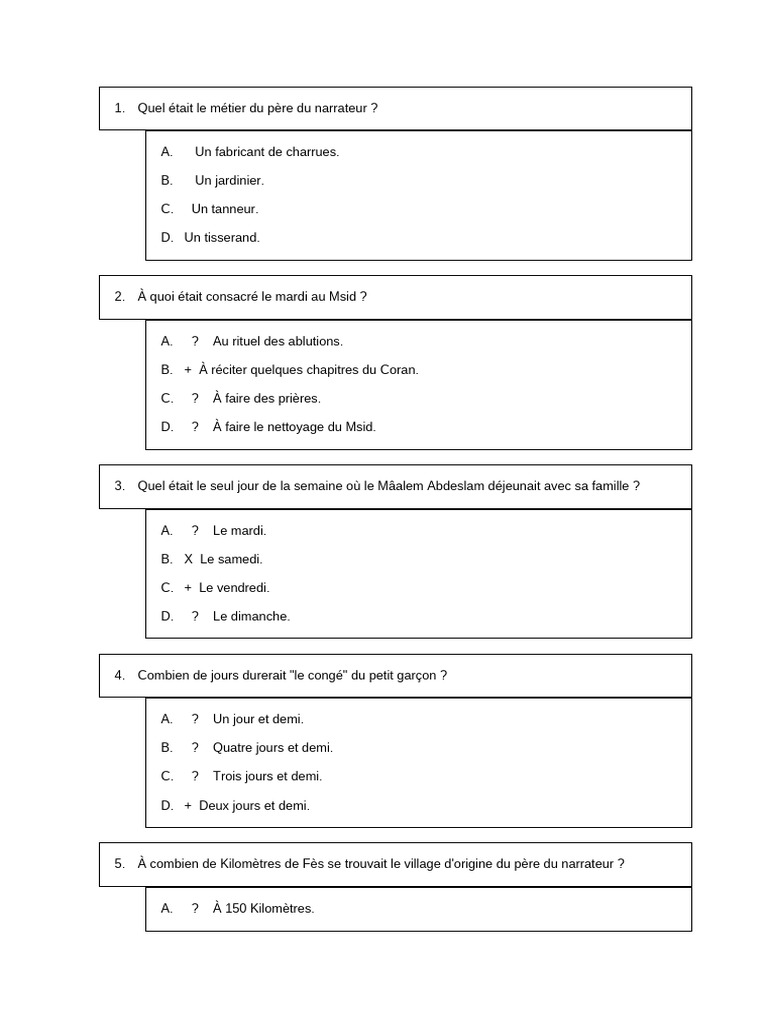 1. Quel était le métier du père du narrateur ?

A. Un fabricant de charrues.

B. Un jardinier.

C. Un tanneur.

D. Un tisserand.

2. À quoi était consacré le mardi au Msid ?

A. ? Au rituel des ablutions.

B. + À réciter quelques chapitres du Coran.

C. ? À faire des prières.

D. ? À faire le nettoyage du Msid.

3. Quel était le seul jour de la semaine où le Mâalem Abdeslam déjeunait avec sa famille ?

A. ? Le mardi.

B. X Le samedi.

C. + Le vendredi.

D. ? Le dimanche.

4. Combien de jours durerait "le congé" du petit garçon ?

A. ? Un jour et demi.

B. ? Quatre jours et demi.

C. ? Trois jours et demi.

D. + Deux jours et demi.

5. À combien de Kilomètres de Fès se trouvait le village d'origine du père du narrateur ?

A. ? À 150 Kilomètres.